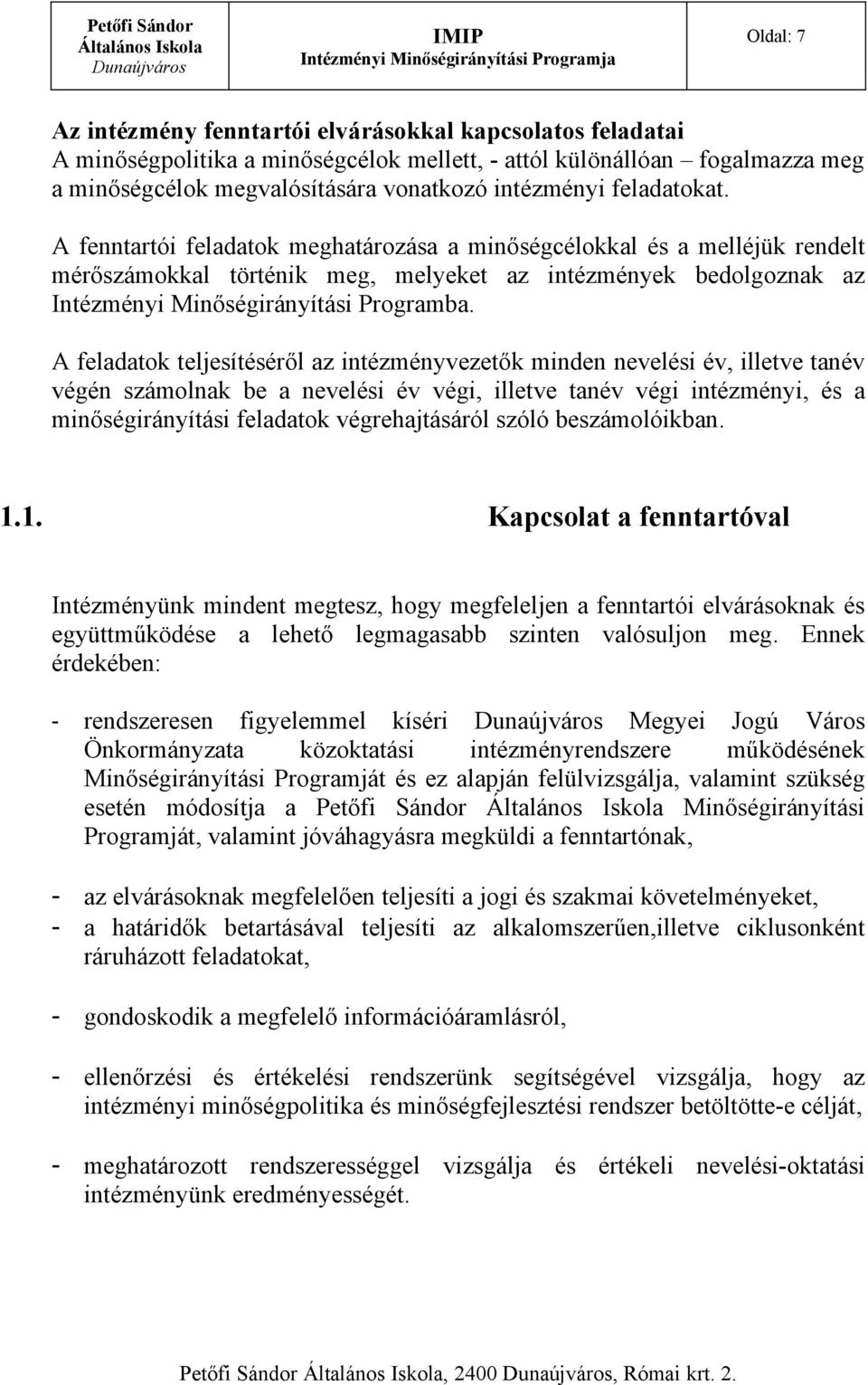 | Petőfi Sándor Általános Iskola Dunaújváros | IMIP Intézményi Minőségirányítási Programja | Oldal: 7 |
|---|---|---|

Az intézmény fenntartói elvárásokkal kapcsolatos feladatai
A minőségpolitika a minőségcélok mellett, - attól különállóan – fogalmazza meg a minőségcélok megvalósítására vonatkozó intézményi feladatokat.

A fenntartói feladatok meghatározása a minőségcélokkal és a melléjük rendelt mérőszámokkal történik meg, melyeket az intézmények bedolgoznak az Intézményi Minőségirányítási Programba.

A feladatok teljesítéséről az intézményvezetők minden nevelési év, illetve tanév végén számolnak be a nevelési év végi, illetve tanév végi intézményi, és a minőségirányítási feladatok végrehajtásáról szóló beszámolóikban.

1.1. Kapcsolat a fenntartóval

Intézményünk mindent megtesz, hogy megfeleljen a fenntartói elvárásoknak és együttműködése a lehető legmagasabb szinten valósuljon meg. Ennek érdekében:

- rendszeresen figyelemmel kíséri Dunaújváros Megyei Jogú Város Önkormányzata közoktatási intézményrendszere működésének Minőségirányítási Programját és ez alapján felülvizsgálja, valamint szükség esetén módosítja a Petőfi Sándor Általános Iskola Minőségirányítási Programját, valamint jóváhagyásra megküldi a fenntartónak,

- az elvárásoknak megfelelően teljesíti a jogi és szakmai követelményeket,
- a határidők betartásával teljesíti az alkalomszerűen,illetve ciklusonként ráruházott feladatokat,

- gondoskodik a megfelelő információáramlásról,

- ellenőrzési és értékelési rendszerünk segítségével vizsgálja, hogy az intézményi minőségpolitika és minőségfejlesztési rendszer betöltötte-e célját,

- meghatározott rendszerességgel vizsgálja és értékeli nevelési-oktatási intézményünk eredményességét.

Petőfi Sándor Általános Iskola, 2400 Dunaújváros, Római krt. 2.